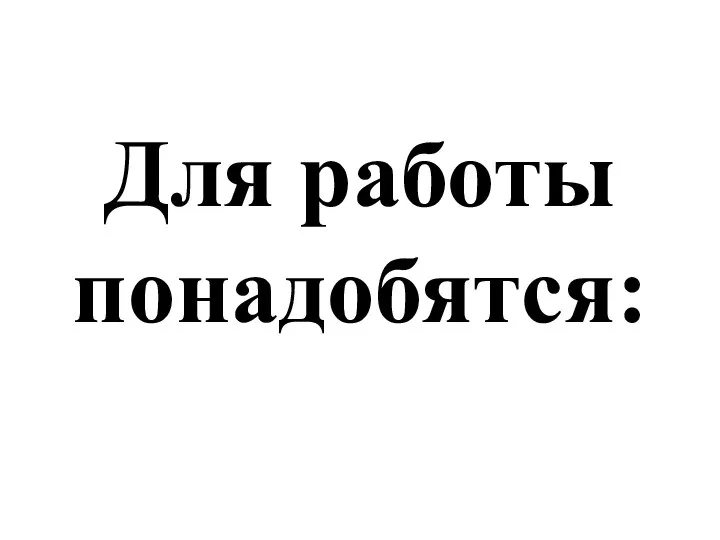 Для работы понадобятся: